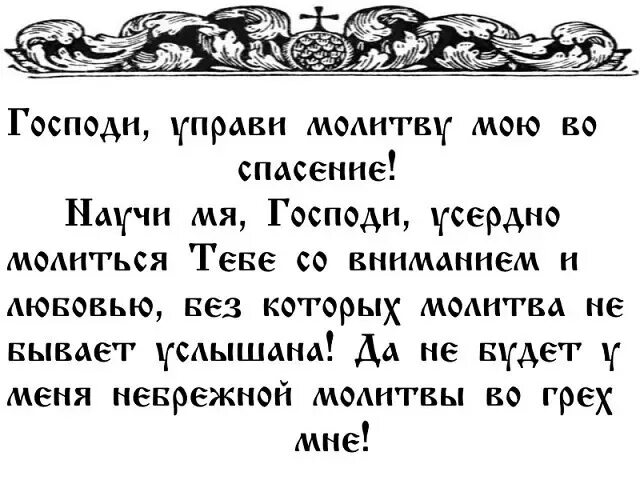 Господи, управи молитву мою во спасение!

Научи мя, Господи, усердно молиться Тебе со вниманием и любовью, без которых молитва не бывает услышана! Да не будет у меня небрежной молитвы во грех мне!